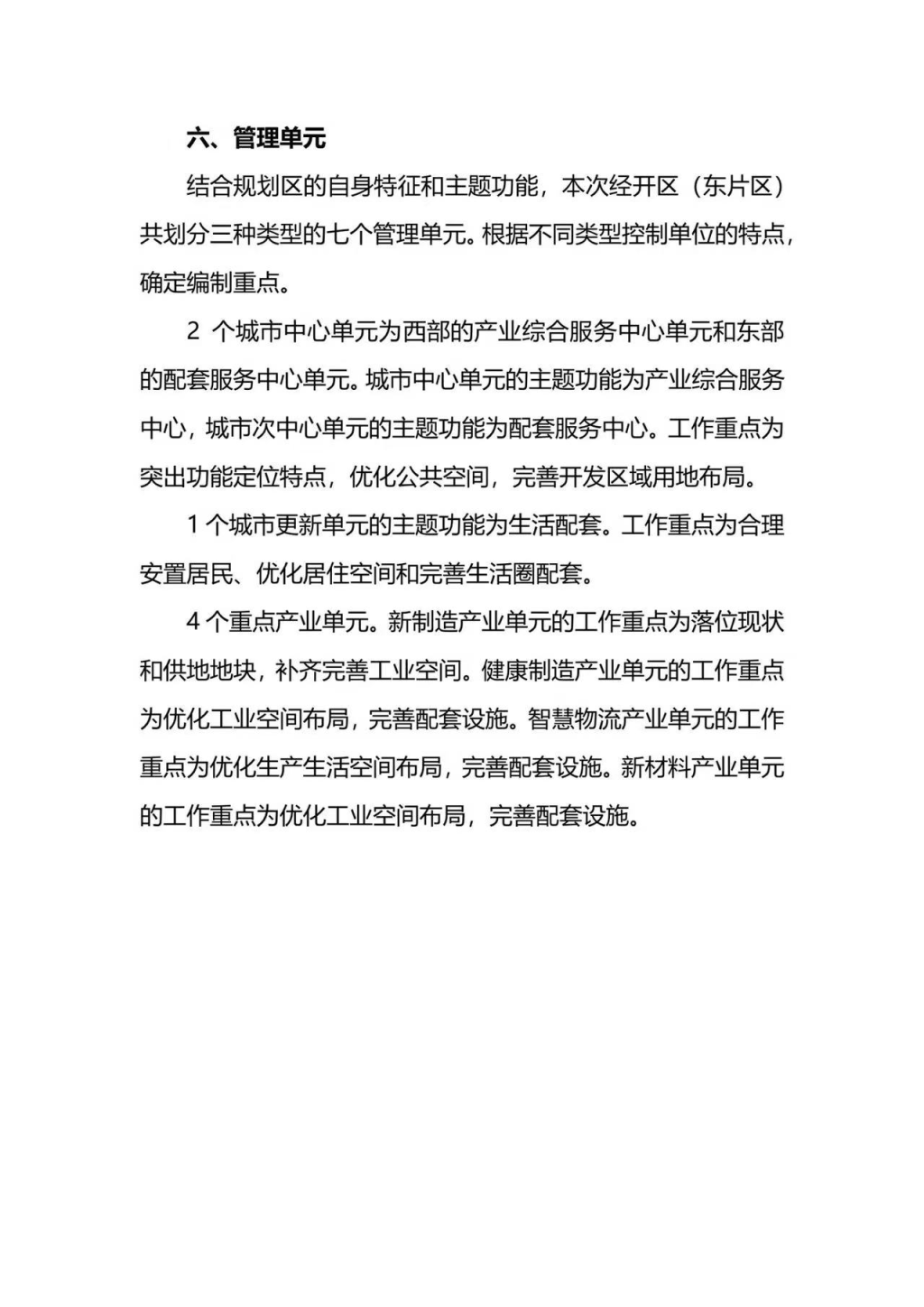 六、管理单元

结合规划区的自身特征和主题功能，本次经开区（东片区）共划分三种类型的七个管理单元。根据不同类型控制单位的特点，确定编制重点。

2 个城市中心单元为西部的产业综合服务中心单元和东部的配套服务中心单元。城市中心单元的主题功能为产业综合服务中心，城市次中心单元的主题功能为配套服务中心。工作重点为突出功能定位特点，优化公共空间，完善开发区域用地布局。

1 个城市更新单元的主题功能为生活配套。工作重点为合理安置居民、优化居住空间和完善生活圈配套。

4 个重点产业单元。新制造产业单元的工作重点为落位现状和供地地块，补齐完善工业空间。健康制造产业单元的工作重点为优化工业空间布局，完善配套设施。智慧物流产业单元的工作重点为优化生产生活空间布局，完善配套设施。新材料产业单元的工作重点为优化工业空间布局，完善配套设施。